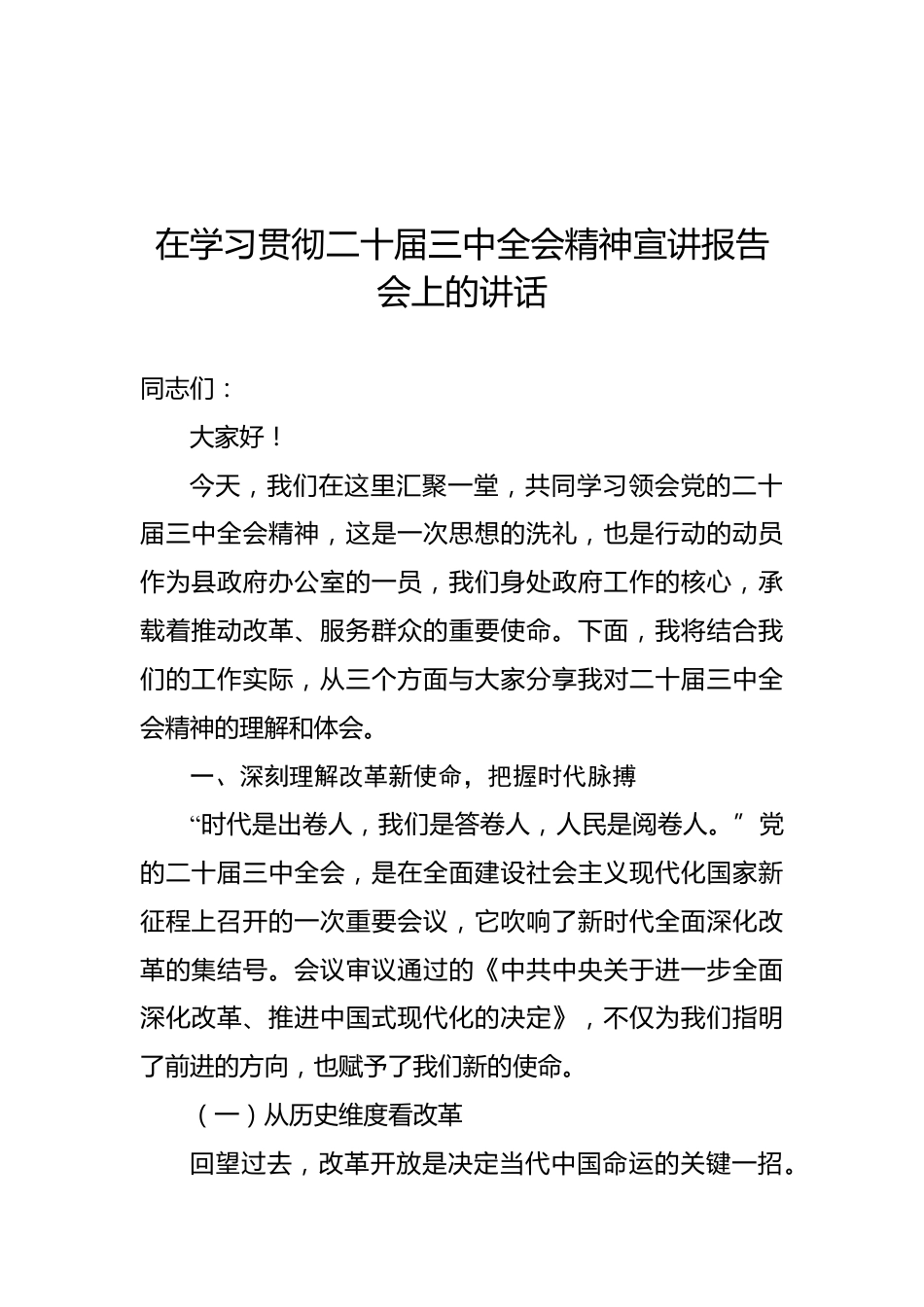 在学习贯彻二十届三中全会精神宣讲报告会上的讲话

同志们：

大家好！

今天，我们在这里汇聚一堂，共同学习领会党的二十届三中全会精神，这是一次思想的洗礼，也是行动的动员作为县政府办公室的一员，我们身处政府工作的核心，承载着推动改革、服务群众的重要使命。下面，我将结合我们的工作实际，从三个方面与大家分享我对二十届三中全会精神的理解和体会。

一、深刻理解改革新使命，把握时代脉搏

“时代是出卷人，我们是答卷人，人民是阅卷人。”党的二十届三中全会，是在全面建设社会主义现代化国家新征程上召开的一次重要会议，它吹响了新时代全面深化改革的集结号。会议审议通过的《中共中央关于进一步全面深化改革、推进中国式现代化的决定》，不仅为我们指明了前进的方向，也赋予了我们新的使命。

（一）从历史维度看改革

回望过去，改革开放是决定当代中国命运的关键一招。